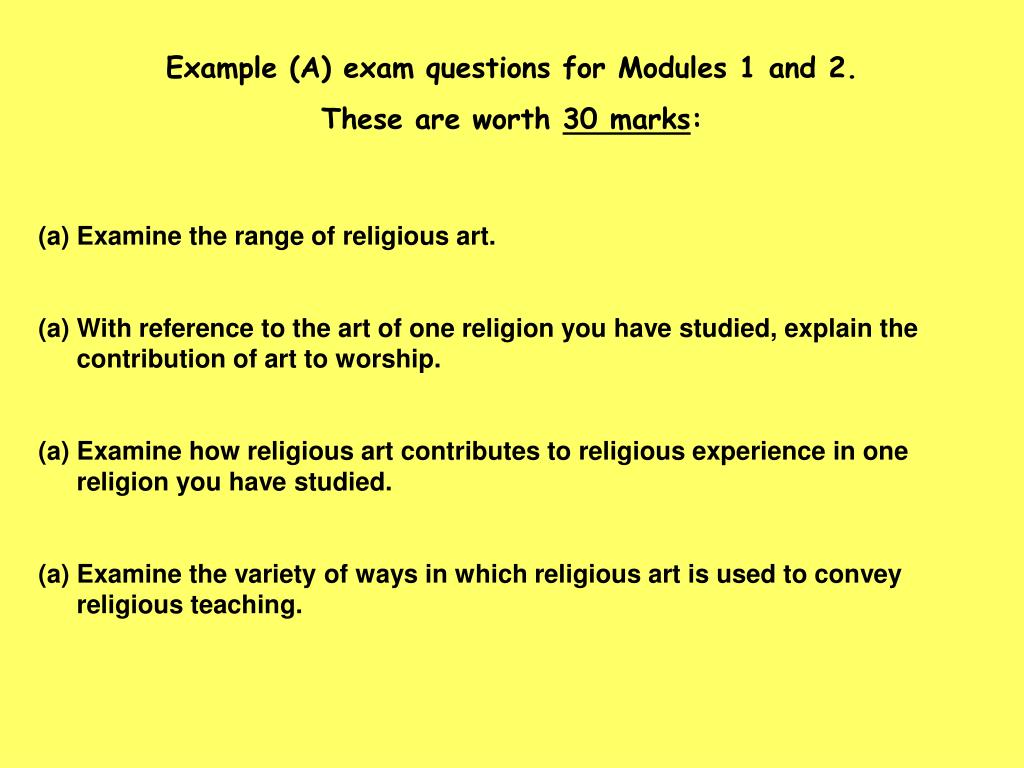 Example (A) exam questions for Modules 1 and 2.

These are worth 30 marks:

(a) Examine the range of religious art.

(a) With reference to the art of one religion you have studied, explain the contribution of art to worship.

(a) Examine how religious art contributes to religious experience in one religion you have studied.

(a) Examine the variety of ways in which religious art is used to convey religious teaching.